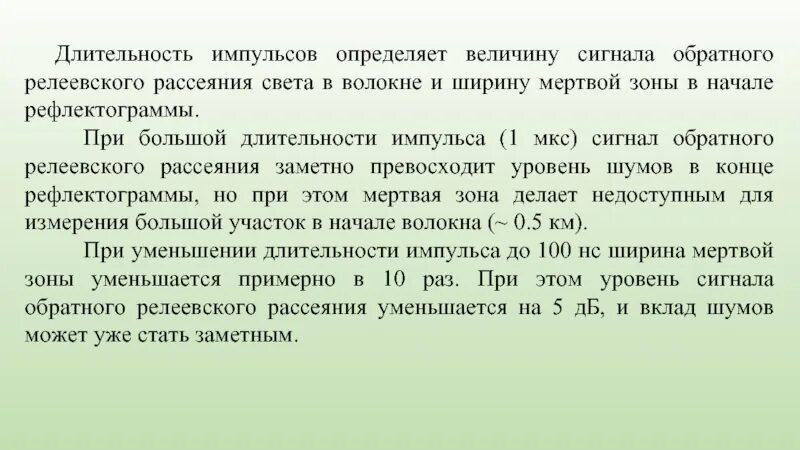 Длительность импульсов определяет величину сигнала обратного релеевского рассеяния света в волокне и ширину мертвой зоны в начале рефлектограммы.

При большой длительности импульса (1 мкс) сигнал обратного релеевского рассеяния заметно превосходит уровень шумов в конце рефлектограммы, но при этом мертвая зона делает недоступным для измерения большой участок в начале волокна (~ 0.5 км).

При уменьшении длительности импульса до 100 нс ширина мертвой зоны уменьшается примерно в 10 раз. При этом уровень сигнала обратного релеевского рассеяния уменьшается на 5 дБ, и вклад шумов может уже стать заметным.